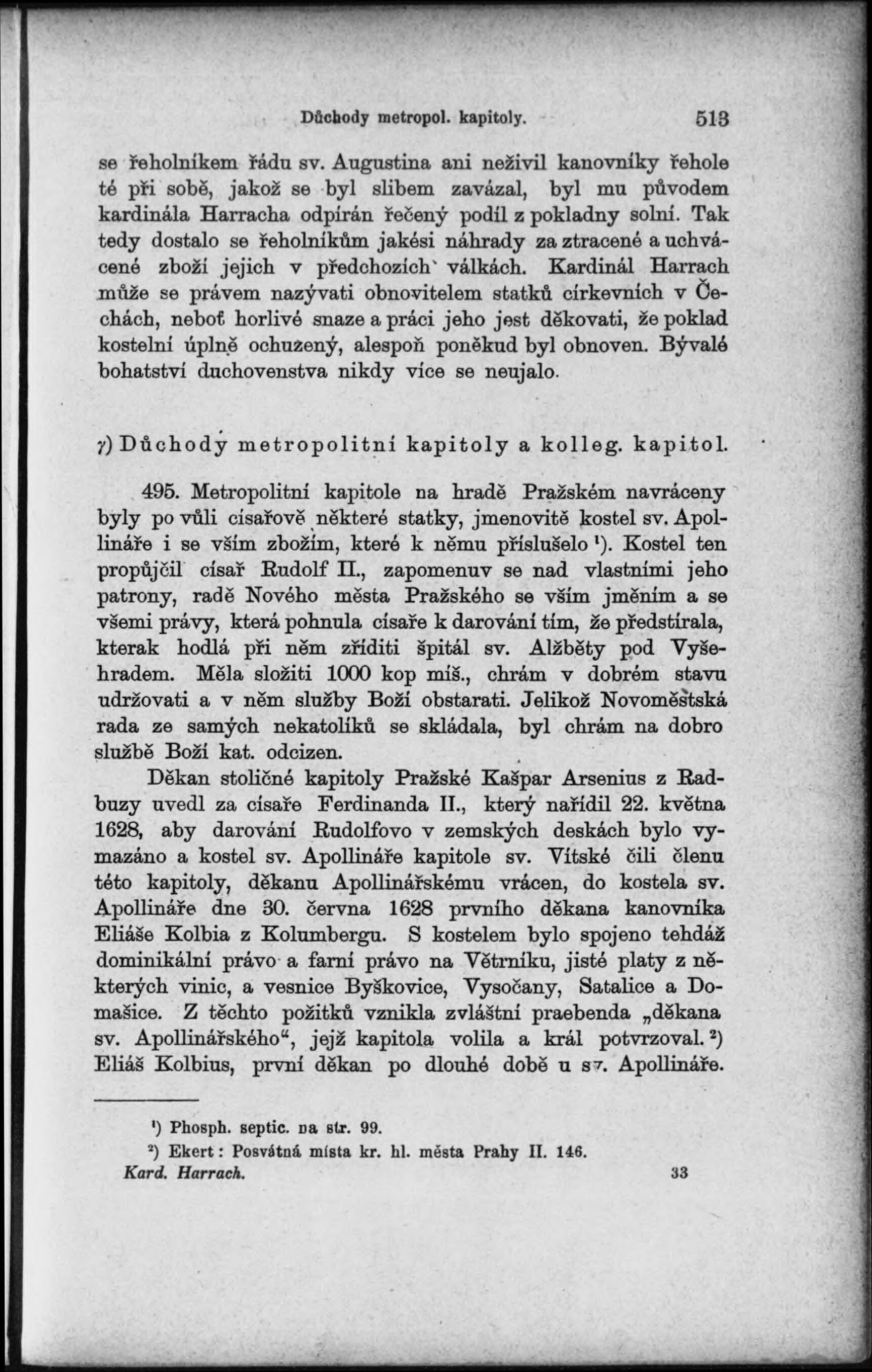 Důchody metropol. kapitoly. 513

se řeholníkem řádu sv. Augustina ani neživil kanovníky řehole té při sobě, jakož se byl slibem zavázal, byl mu původem kardinála Harracha odpírán řečený podíl z pokladny solní. Tak tedy dostalo se řeholníkům jakési náhrady za ztracené a uchvácené zboží jejich v předchozích válkách. Kardinál Harrach může se právem nazývati obnovitelem statků církevních v Čechách, neboť horlivé snaze a práci jeho jest děkovati, že poklad kostelní úplně ochuzený, alespoň poněkud byl obnoven. Bývalé bohatství duchovenstva nikdy více se neujalo.

γ) Důchody metropolitní kapitoly a kolleg. kapitol.

495. Metropolitní kapitole na hradě Pražském navráceny byly po vůli císařově některé statky, jmenovitě kostel sv. Apollináře i se vším zbožím, které k němu příslušelo ¹). Kostel ten propůjčil císař Rudolf II., zapomenuv se nad vlastními jeho patrony, radě Nového města Pražského se vším jměním a se všemi právy, která pohnula císaře k darování tím, že předstírala, kterak hodlá při něm zříditi špitál sv. Alžběty pod Vyšehradem. Měla složiti 1000 kop míš., chrám v dobrém stavu udržovati a v něm služby Boží obstarati. Jelikož Novoměstská rada ze samých nekatolíků se skládala, byl chrám na dobro službě Boží kat. odcizen.

Děkan stoličné kapitoly Pražské Kašpar Arsenius z Radbuzy uvedl za císaře Ferdinanda II., který nařídil 22. května 1628, aby darování Rudolfovo v zemských deskách bylo vymazáno a kostel sv. Apollináře kapitole sv. Vítské čili členu této kapitoly, děkanu Apollinářskému vrácen, do kostela sv. Apollináře dne 30. června 1628 prvního děkana kanovníka Eliáše Kolbia z Kolumbergu. S kostelem bylo spojeno tehdáž dominikální právo a farní právo na Větrníku, jisté platy z některých vinic, a vesnice Byškovice, Vysočany, Satalice a Domašice. Z těchto požitků vznikla zvláštní praebenda „děkana sv. Apollinářského“, jejž kapitola volila a král potvrzoval. ²) Eliáš Kolbius, první děkan po dlouhé době u sv. Apollináře.

¹) Phosph. septic. na str. 99.
²) Ekert: Posvátná místa kr. hl. města Prahy II. 146.
Kard. Harrach. 33